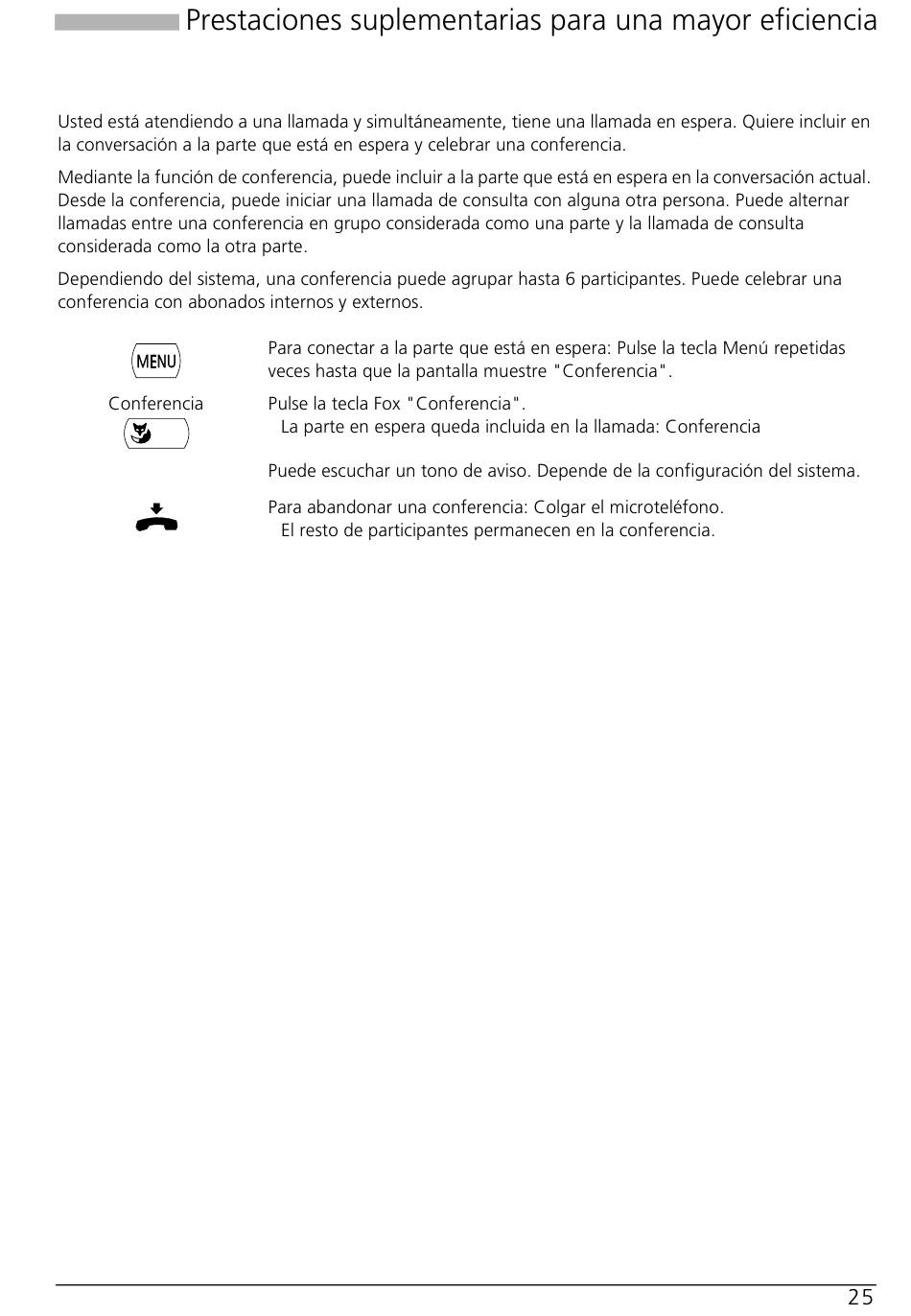 Prestaciones suplementarias para una mayor eficiencia

Usted está atendiendo a una llamada y simultáneamente, tiene una llamada en espera. Quiere incluir en la conversación a la parte que está en espera y celebrar una conferencia.

Mediante la función de conferencia, puede incluir a la parte que está en espera en la conversación actual. Desde la conferencia, puede iniciar una llamada de consulta con alguna otra persona. Puede alternar llamadas entre una conferencia en grupo considerada como una parte y la llamada de consulta considerada como la otra parte.

Dependiendo del sistema, una conferencia puede agrupar hasta 6 participantes. Puede celebrar una conferencia con abonados internos y externos.

MENU

Para conectar a la parte que está en espera: Pulse la tecla Menú repetidas veces hasta que la pantalla muestre "Conferencia".

Conferencia

Pulse la tecla Fox "Conferencia".
La parte en espera queda incluida en la llamada: Conferencia

Puede escuchar un tono de aviso. Depende de la configuración del sistema.

Para abandonar una conferencia: Colgar el microteléfono.
El resto de participantes permanecen en la conferencia.

25